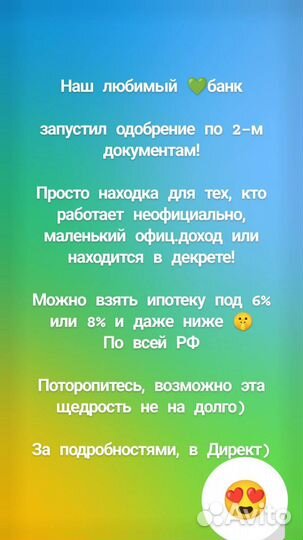 Наш любимый 💚банк

запустил одобрение по 2-м документам!

Просто находка для тех, кто работает неофициально, маленький офиц.доход или находится в декрете!

Можно взять ипотеку под 6% или 8% и даже ниже 🤫
По всей РФ

Поторопитесь, возможно эта щедрость не на долго)

За подробностями, в Директ)

Avito